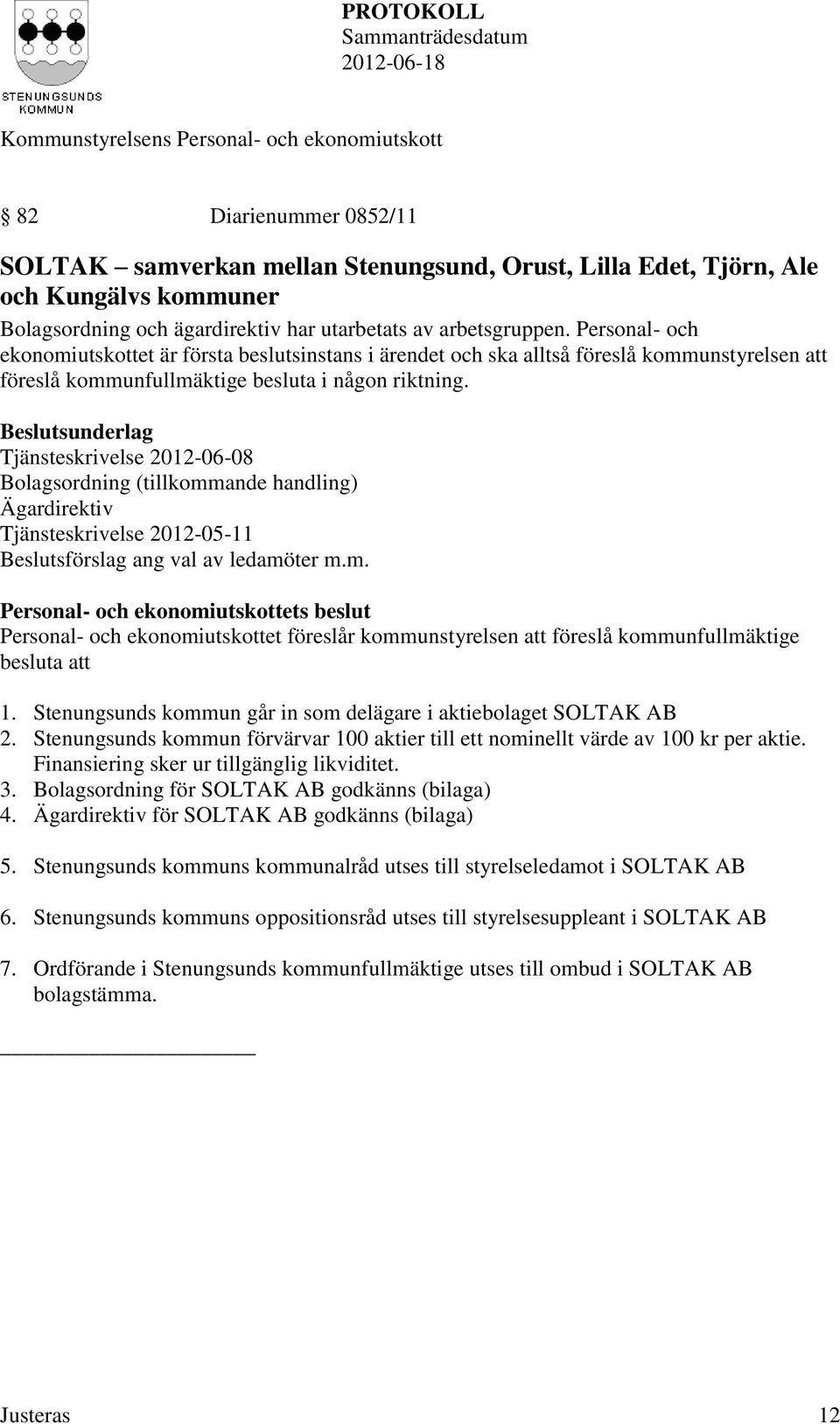 STENUNGSUNDS KOMMUN

PROTOKOLL
Sammanträdesdatum
2012-06-18

Kommunstyrelsens Personal- och ekonomiutskott

§ 82 Diarienummer 0852/11

SOLTAK – samverkan mellan Stenungsund, Orust, Lilla Edet, Tjörn, Ale och Kungälvs kommuner

Bolagsordning och ägardirektiv har utarbetats av arbetsgruppen. Personal- och ekonomiutskottet är första beslutsinstans i ärendet och ska alltså föreslå kommunstyrelsen att föreslå kommunfullmäktige besluta i någon riktning.

Beslutsunderlag
Tjänsteskrivelse 2012-06-08
Bolagsordning (tillkommande handling)
Ägardirektiv
Tjänsteskrivelse 2012-05-11
Beslutsförslag ang val av ledamöter m.m.

Personal- och ekonomiutskottets beslut
Personal- och ekonomiutskottet föreslår kommunstyrelsen att föreslå kommunfullmäktige besluta att

1. Stenungsunds kommun går in som delägare i aktiebolaget SOLTAK AB
2. Stenungsunds kommun förvärvar 100 aktier till ett nominellt värde av 100 kr per aktie. Finansiering sker ur tillgänglig likviditet.
3. Bolagsordning för SOLTAK AB godkänns (bilaga)
4. Ägardirektiv för SOLTAK AB godkänns (bilaga)

5. Stenungsunds kommuns kommunalråd utses till styrelseledamot i SOLTAK AB

6. Stenungsunds kommuns oppositionsråd utses till styrelsesuppleant i SOLTAK AB

7. Ordförande i Stenungsunds kommunfullmäktige utses till ombud i SOLTAK AB bolagstämma.

Justeras 12